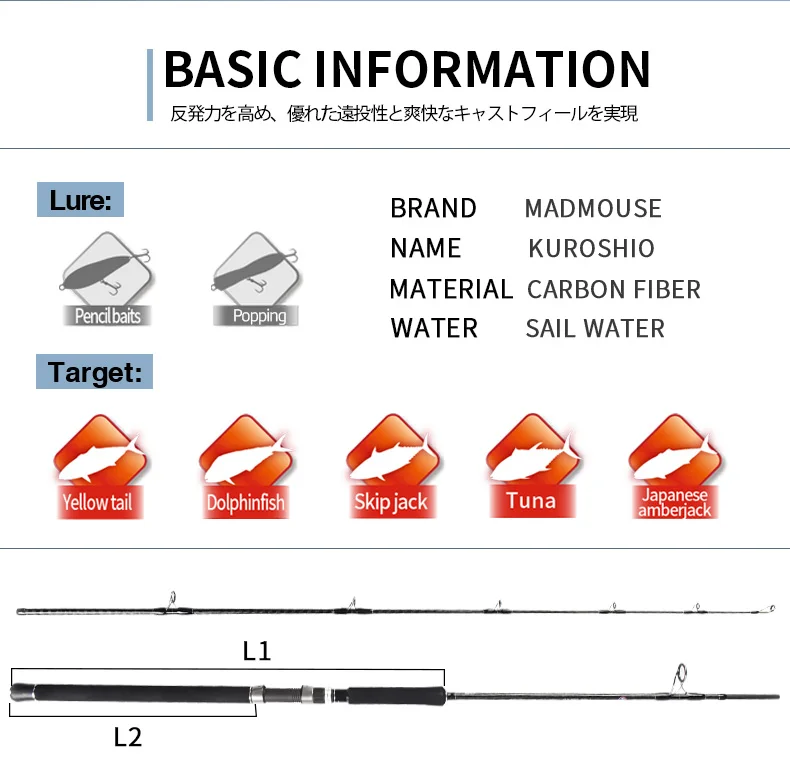 BASIC INFORMATION

反発力を高め、優れた遠投性と爽快なキャストフィールを実現

Lure:

Pencil baits

Popping

BRAND MADMOUSE
NAME KUROSHIO
MATERIAL CARBON FIBER
WATER SAIL WATER

Target:

Yellow tail

Dolphinfish

Skip jack

Tuna

Japanese amberjack

L1

L2